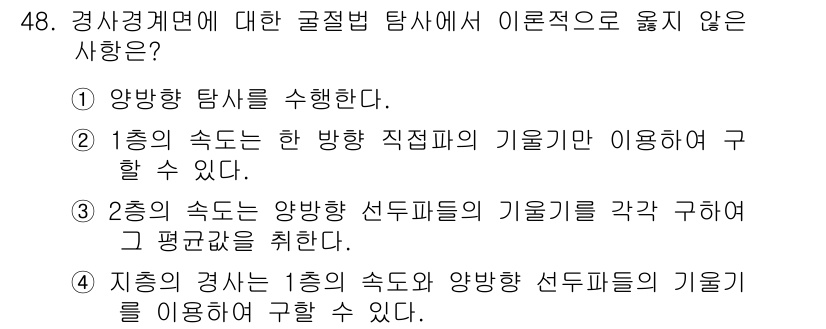 48. 경사경계면에 대한 굴절법 탐사에서 이론적으로 옳지 않은 사항은?

① 양방향 탐사를 수행한다.

② 1층의 속도는 한 방향 직접파의 기울기만 이용하여 구할 수 있다.

③ 2층의 속도는 양방향 선두파들의 기울기를 각각 구하여 그 평균값을 취한다.

④ 지층의 경사는 1층의 속도와 양방향 선두파들의 기울기를 이용하여 구할 수 있다.